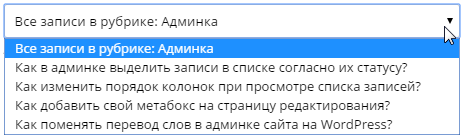 Все записи в рубрике: Админка

Все записи в рубрике: Админка
Как в админке выделить записи в списке согласно их статусу?
Как изменить порядок колонок при просмотре списка записей?
Как добавить свой метабокс на страницу редактирования?
Как поменять перевод слов в админке сайта на WordPress?